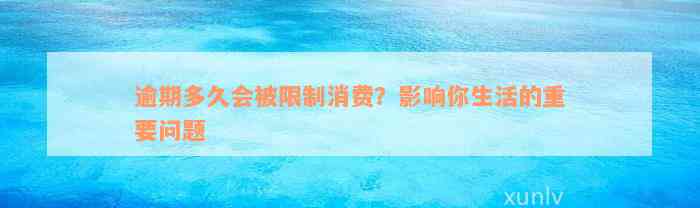 逾期多久会被限制消费？影响你生活的重要问题

xunlv